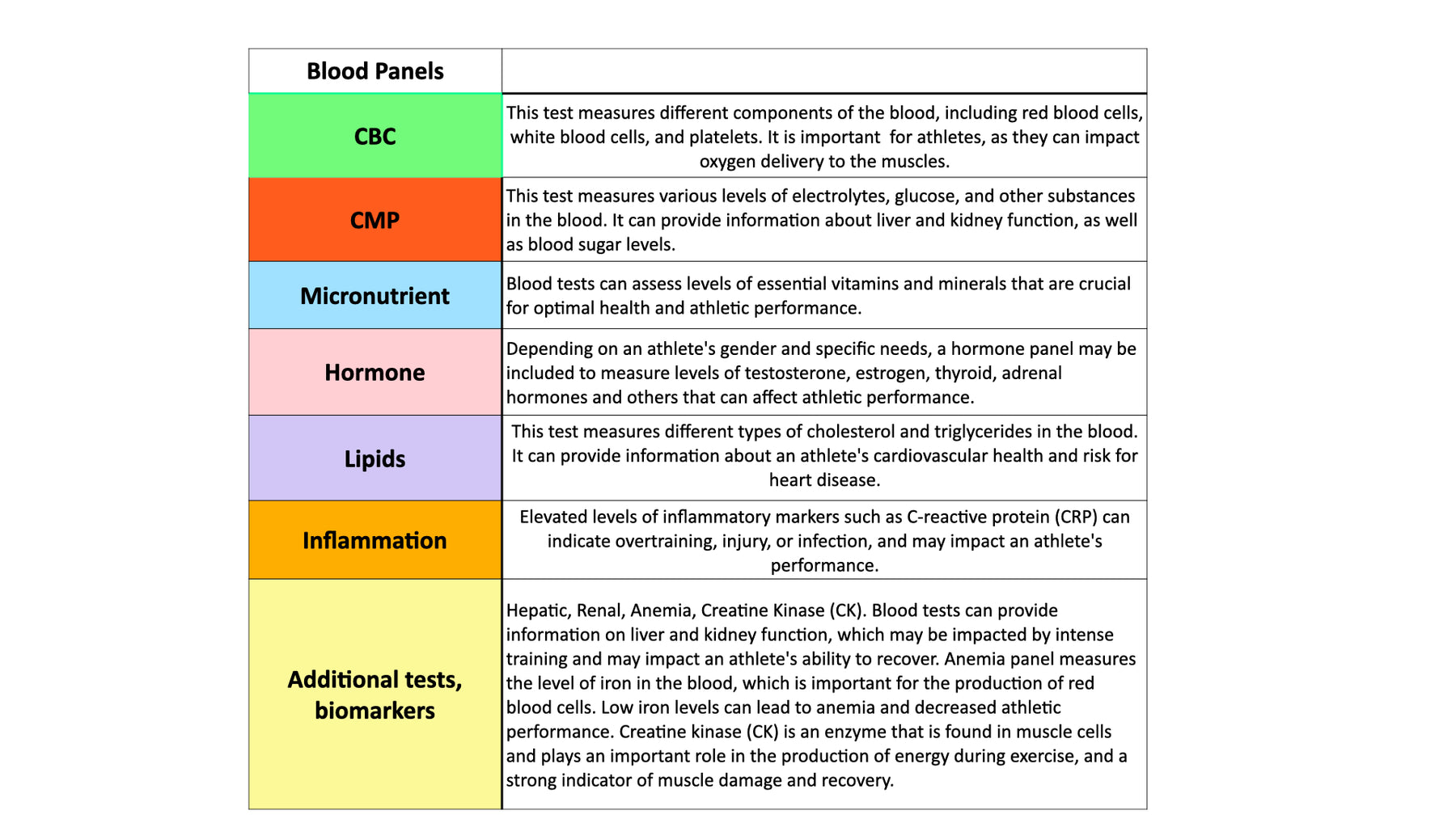 | Blood Panels | |
|---|---|
| CBC | This test measures different components of the blood, including red blood cells, white blood cells, and platelets. It is important  for athletes, as they can impact oxygen delivery to the muscles. |
| CMP | This test measures various levels of electrolytes, glucose, and other substances in the blood. It can provide information about liver and kidney function, as well as blood sugar levels. |
| Micronutrient | Blood tests can assess levels of essential vitamins and minerals that are crucial for optimal health and athletic performance. |
| Hormone | Depending on an athlete's gender and specific needs, a hormone panel may be included to measure levels of testosterone, estrogen, thyroid, adrenal hormones and others that can affect athletic performance. |
| Lipids | This test measures different types of cholesterol and triglycerides in the blood. It can provide information about an athlete's cardiovascular health and risk for heart disease. |
| Inflammation | Elevated levels of inflammatory markers such as C-reactive protein (CRP) can indicate overtraining, injury, or infection, and may impact an athlete's performance. |
| Additional tests, biomarkers | Hepatic, Renal, Anemia, Creatine Kinase (CK). Blood tests can provide information on liver and kidney function, which may be impacted by intense training and may impact an athlete's ability to recover. Anemia panel measures the level of iron in the blood, which is important for the production of red blood cells. Low iron levels can lead to anemia and decreased athletic performance. Creatine kinase (CK) is an enzyme that is found in muscle cells and plays an important role in the production of energy during exercise, and a strong indicator of muscle damage and recovery. |